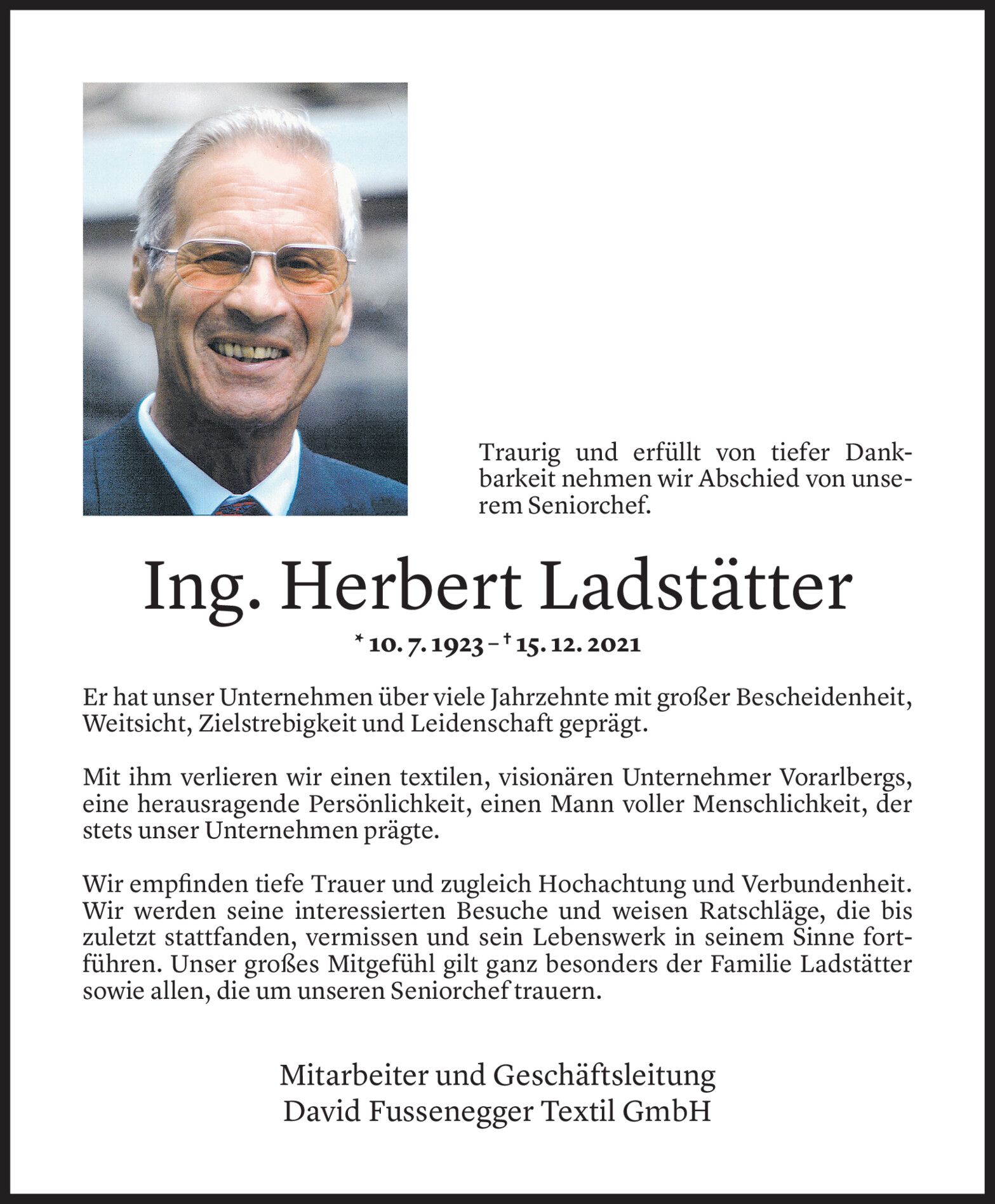 Traurig und erfüllt von tiefer Dankbarkeit nehmen wir Abschied von unserem Seniorchef.

Ing. Herbert Ladstätter

* 10. 7. 1923 – † 15. 12. 2021

Er hat unser Unternehmen über viele Jahrzehnte mit großer Bescheidenheit, Weitsicht, Zielstrebigkeit und Leidenschaft geprägt.

Mit ihm verlieren wir einen textilen, visionären Unternehmer Vorarlbergs, eine herausragende Persönlichkeit, einen Mann voller Menschlichkeit, der stets unser Unternehmen prägte.

Wir empfinden tiefe Trauer und zugleich Hochachtung und Verbundenheit. Wir werden seine interessierten Besuche und weisen Ratschläge, die bis zuletzt stattfanden, vermissen und sein Lebenswerk in seinem Sinne fortführen. Unser großes Mitgefühl gilt ganz besonders der Familie Ladstätter sowie allen, die um unseren Seniorchef trauern.

Mitarbeiter und Geschäftsleitung
David Fussenegger Textil GmbH